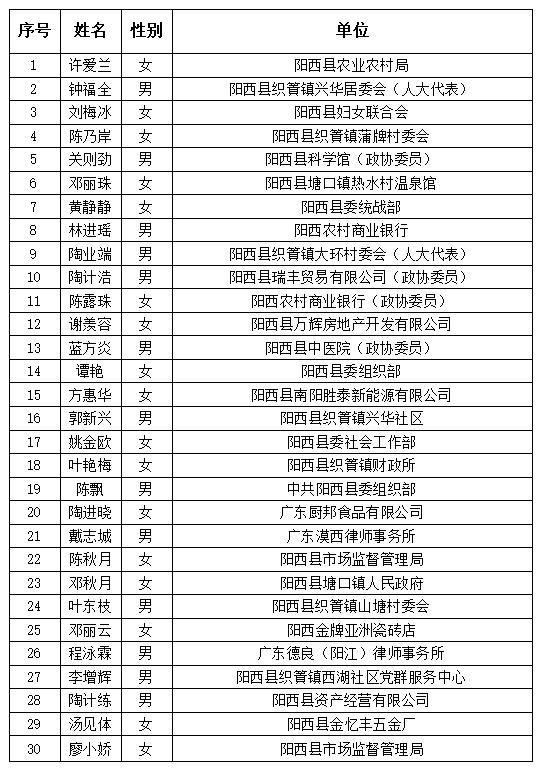 | 序号 | 姓名 | 性别 | 单位 |
|---|---|---|---|
| 1 | 许爱兰 | 女 | 阳西县农业农村局 |
| 2 | 钟福全 | 男 | 阳西县织篢镇兴华居委会（人大代表） |
| 3 | 刘梅冰 | 女 | 阳西县妇女联合会 |
| 4 | 陈乃岸 | 女 | 阳西县织篢镇蒲牌村委会 |
| 5 | 关则劲 | 男 | 阳西县科学馆（政协委员） |
| 6 | 邓丽珠 | 女 | 阳西县塘口镇热水村温泉馆 |
| 7 | 黄静静 | 女 | 阳西县委统战部 |
| 8 | 林进瑶 | 男 | 阳西农村商业银行 |
| 9 | 陶业端 | 男 | 阳西县织篢镇大环村委会（人大代表） |
| 10 | 陶计浩 | 男 | 阳西县瑞丰贸易有限公司（政协委员） |
| 11 | 陈露珠 | 女 | 阳西农村商业银行（政协委员） |
| 12 | 谢美容 | 女 | 阳西县万辉房地产开发有限公司 |
| 13 | 蓝方炎 | 男 | 阳西县中医院（政协委员） |
| 14 | 谭艳 | 女 | 阳西县委组织部 |
| 15 | 方惠华 | 女 | 阳西县南阳胜泰新能源有限公司 |
| 16 | 郭新兴 | 男 | 阳西县织篢镇兴华社区 |
| 17 | 姚金欧 | 女 | 阳西县委社会工作部 |
| 18 | 叶艳梅 | 女 | 阳西县织篢镇财政所 |
| 19 | 陈飘 | 男 | 中共阳西县委组织部 |
| 20 | 陶进晓 | 女 | 广东厨邦食品有限公司 |
| 21 | 戴志城 | 男 | 广东漠西律师事务所 |
| 22 | 陈秋月 | 女 | 阳西县市场监督管理局 |
| 23 | 邓秋月 | 女 | 阳西县塘口镇人民政府 |
| 24 | 叶东枝 | 男 | 阳西县织篢镇山塘村委会 |
| 25 | 邓丽云 | 女 | 阳西金牌亚洲瓷砖店 |
| 26 | 程泳霖 | 男 | 广东德良（阳江）律师事务所 |
| 27 | 李增辉 | 男 | 阳西县织篢镇西湖社区党群服务中心 |
| 28 | 陶计练 | 男 | 阳西县资产经营有限公司 |
| 29 | 汤见体 | 女 | 阳西县金亿丰五金厂 |
| 30 | 廖小娇 | 女 | 阳西县市场监督管理局 |